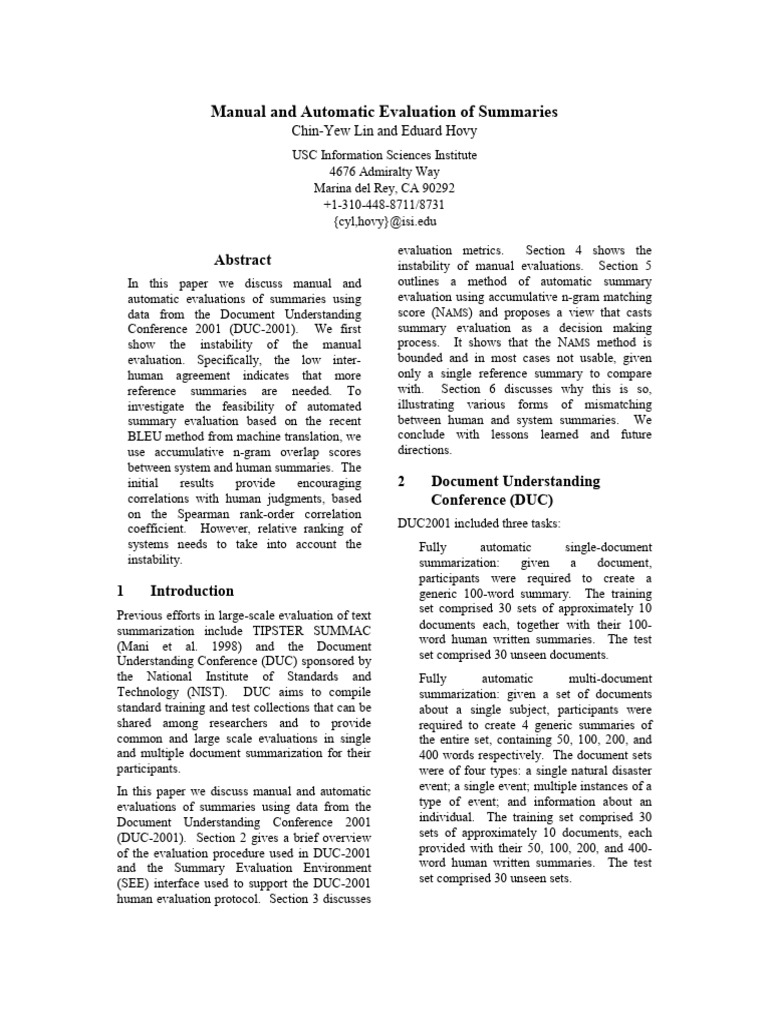 Manual and Automatic Evaluation of Summaries
Chin-Yew Lin and Eduard Hovy

USC Information Sciences Institute
4676 Admiralty Way
Marina del Rey, CA 90292
+1-310-448-8711/8731
{cyl,hovy}@isi.edu

Abstract

In this paper we discuss manual and automatic evaluations of summaries using data from the Document Understanding Conference 2001 (DUC-2001). We first show the instability of the manual evaluation. Specifically, the low inter-human agreement indicates that more reference summaries are needed. To investigate the feasibility of automated summary evaluation based on the recent BLEU method from machine translation, we use accumulative n-gram overlap scores between system and human summaries. The initial results provide encouraging correlations with human judgments, based on the Spearman rank-order correlation coefficient. However, relative ranking of systems needs to take into account the instability.

1 Introduction

Previous efforts in large-scale evaluation of text summarization include TIPSTER SUMMAC (Mani et al. 1998) and the Document Understanding Conference (DUC) sponsored by the National Institute of Standards and Technology (NIST). DUC aims to compile standard training and test collections that can be shared among researchers and to provide common and large scale evaluations in single and multiple document summarization for their participants.

In this paper we discuss manual and automatic evaluations of summaries using data from the Document Understanding Conference 2001 (DUC-2001). Section 2 gives a brief overview of the evaluation procedure used in DUC-2001 and the Summary Evaluation Environment (SEE) interface used to support the DUC-2001 human evaluation protocol. Section 3 discusses evaluation metrics. Section 4 shows the instability of manual evaluations. Section 5 outlines a method of automatic summary evaluation using accumulative n-gram matching score (NAMS) and proposes a view that casts summary evaluation as a decision making process. It shows that the NAMS method is bounded and in most cases not usable, given only a single reference summary to compare with. Section 6 discusses why this is so, illustrating various forms of mismatching between human and system summaries. We conclude with lessons learned and future directions.

2 Document Understanding Conference (DUC)

DUC2001 included three tasks:

Fully automatic single-document summarization: given a document, participants were required to create a generic 100-word summary. The training set comprised 30 sets of approximately 10 documents each, together with their 100-word human written summaries. The test set comprised 30 unseen documents.

Fully automatic multi-document summarization: given a set of documents about a single subject, participants were required to create 4 generic summaries of the entire set, containing 50, 100, 200, and 400 words respectively. The document sets were of four types: a single natural disaster event; a single event; multiple instances of a type of event; and information about an individual. The training set comprised 30 sets of approximately 10 documents, each provided with their 50, 100, 200, and 400-word human written summaries. The test set comprised 30 unseen sets.